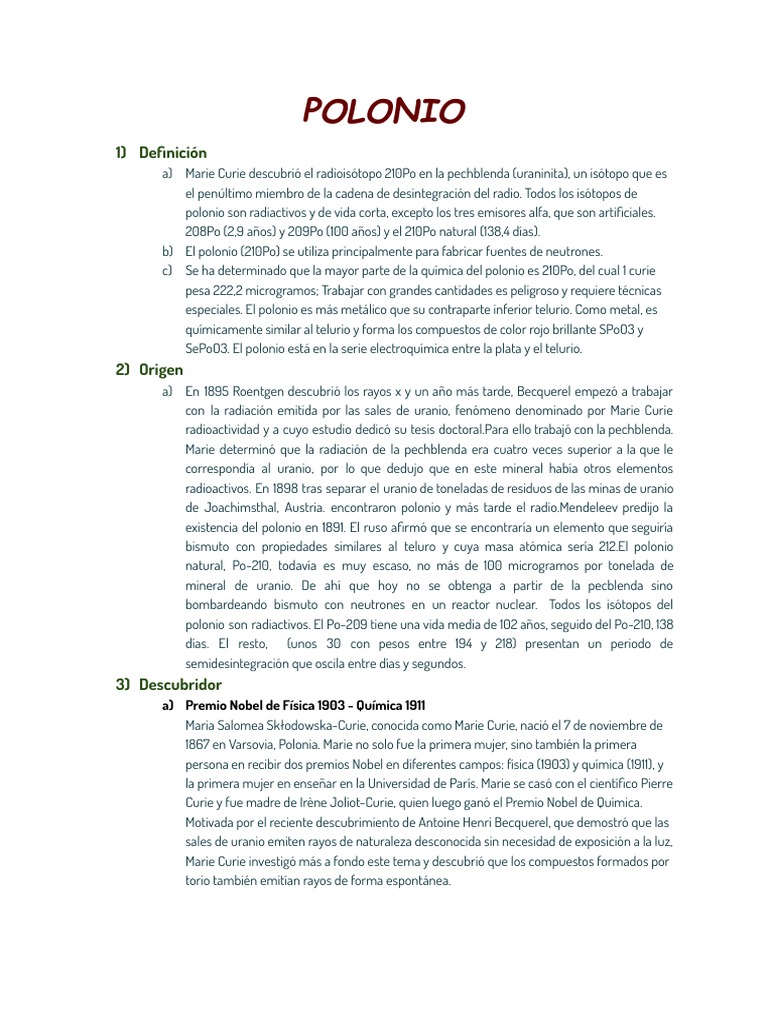 POLONIO

1) Definición

a) Marie Curie descubrió el radioisótopo 210Po en la pechblenda (uraninita), un isótopo que es el penúltimo miembro de la cadena de desintegración del radio. Todos los isótopos de polonio son radiactivos y de vida corta, excepto los tres emisores alfa, que son artificiales. 208Po (2,9 años) y 209Po (100 años) y el 210Po natural (138,4 días).

b) El polonio (210Po) se utiliza principalmente para fabricar fuentes de neutrones.

c) Se ha determinado que la mayor parte de la química del polonio es 210Po, del cual 1 curie pesa 222,2 microgramos; Trabajar con grandes cantidades es peligroso y requiere técnicas especiales. El polonio es más metálico que su contraparte inferior telurio. Como metal, es químicamente similar al telurio y forma los compuestos de color rojo brillante SPoO3 y SePoO3. El polonio está en la serie electroquímica entre la plata y el telurio.

2) Origen

a) En 1895 Roentgen descubrió los rayos x y un año más tarde, Becquerel empezó a trabajar con la radiación emitida por las sales de uranio, fenómeno denominado por Marie Curie radioactividad y a cuyo estudio dedicó su tesis doctoral.Para ello trabajó con la pechblenda. Marie determinó que la radiación de la pechblenda era cuatro veces superior a la que le correspondía al uranio, por lo que dedujo que en este mineral había otros elementos radioactivos. En 1898 tras separar el uranio de toneladas de residuos de las minas de uranio de Joachimsthal, Austria. encontraron polonio y más tarde el radio.Mendeleev predijo la existencia del polonio en 1891. El ruso afirmó que se encontraría un elemento que seguiría bismuto con propiedades similares al teluro y cuya masa atómica sería 212.El polonio natural, Po-210, todavía es muy escaso, no más de 100 microgramos por tonelada de mineral de uranio. De ahí que hoy no se obtenga a partir de la pecblenda sino bombardeando bismuto con neutrones en un reactor nuclear. Todos los isótopos del polonio son radiactivos. El Po-209 tiene una vida media de 102 años, seguido del Po-210, 138 días. El resto, (unos 30 con pesos entre 194 y 218) presentan un periodo de semidesintegración que oscila entre días y segundos.

3) Descubridor

a) Premio Nobel de Física 1903 - Química 1911
Maria Salomea Skłodowska-Curie, conocida como Marie Curie, nació el 7 de noviembre de 1867 en Varsovia, Polonia. Marie no solo fue la primera mujer, sino también la primera persona en recibir dos premios Nobel en diferentes campos: física (1903) y química (1911), y la primera mujer en enseñar en la Universidad de París. Marie se casó con el científico Pierre Curie y fue madre de Irène Joliot-Curie, quien luego ganó el Premio Nobel de Química. Motivada por el reciente descubrimiento de Antoine Henri Becquerel, que demostró que las sales de uranio emiten rayos de naturaleza desconocida sin necesidad de exposición a la luz, Marie Curie investigó más a fondo este tema y descubrió que los compuestos formados por torio también emitían rayos de forma espontánea.